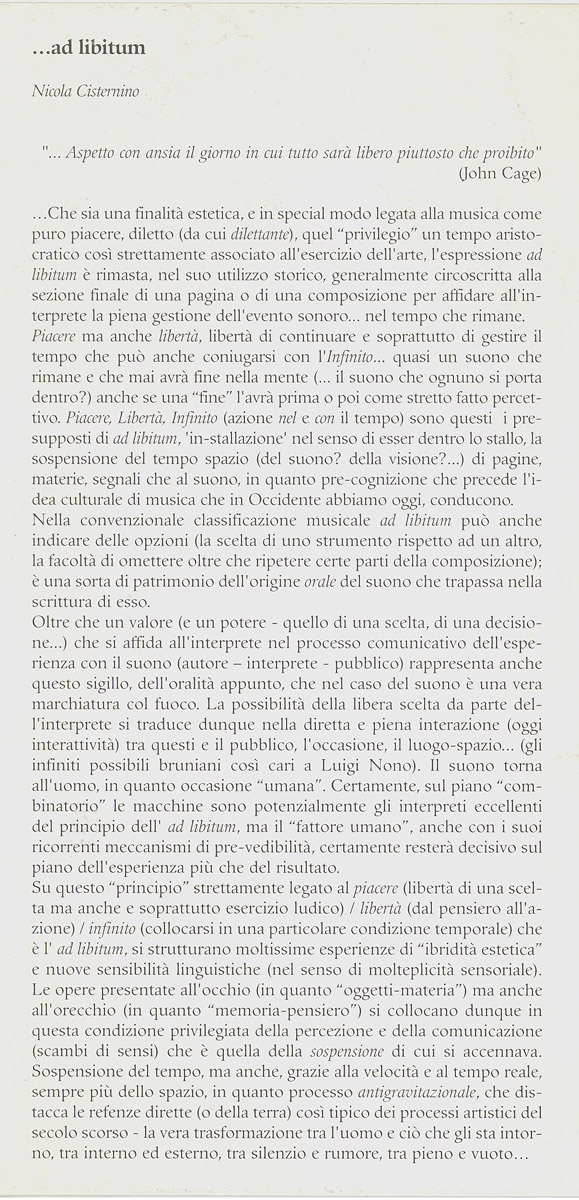 ...ad libitum

Nicola Cisternino

"... Aspetto con ansia il giorno in cui tutto sarà libero piuttosto che proibito" (John Cage)

...Che sia una finalità estetica, e in special modo legata alla musica come puro piacere, diletto (da cui dilettante), quel "privilegio" un tempo aristocratico così strettamente associato all'esercizio dell'arte, l'espressione ad libitum è rimasta, nel suo utilizzo storico, generalmente circoscritta alla sezione finale di una pagina o di una composizione per affidare all'interprete la piena gestione dell'evento sonoro... nel tempo che rimane. Piacere ma anche libertà, libertà di continuare e soprattutto di gestire il tempo che può anche coniugarsi con l'Infinito... quasi un suono che rimane e che mai avrà fine nella mente (... il suono che ognuno si porta dentro?) anche se una "fine" l'avrà prima o poi come stretto fatto percettivo. Piacere, Libertà, Infinito (azione nel e con il tempo) sono questi i presupposti di ad libitum, 'in-stallazione' nel senso di esser dentro lo stallo, la sospensione del tempo spazio (del suono? della visione?...) di pagine, materie, segnali che al suono, in quanto pre-cognizione che precede l'idea culturale di musica che in Occidente abbiamo oggi, conducono.
Nella convenzionale classificazione musicale ad libitum può anche indicare delle opzioni (la scelta di uno strumento rispetto ad un altro, la facoltà di omettere oltre che ripetere certe parti della composizione); è una sorta di patrimonio dell'origine orale del suono che trapassa nella scrittura di esso.
Oltre che un valore (e un potere - quello di una scelta, di una decisione...) che si affida all'interprete nel processo comunicativo dell'esperienza con il suono (autore – interprete - pubblico) rappresenta anche questo sigillo, dell'oralità appunto, che nel caso del suono è una vera marchiatura col fuoco. La possibilità della libera scelta da parte dell'interprete si traduce dunque nella diretta e piena interazione (oggi interattività) tra questi e il pubblico, l'occasione, il luogo-spazio... (gli infiniti possibili bruniani così cari a Luigi Nono). Il suono torna all'uomo, in quanto occasione "umana". Certamente, sul piano "combinatorio" le macchine sono potenzialmente gli interpreti eccellenti del principio dell' ad libitum, ma il "fattore umano", anche con i suoi ricorrenti meccanismi di pre-vedibilità, certamente resterà decisivo sul piano dell'esperienza più che del risultato.
Su questo "principio" strettamente legato al piacere (libertà di una scelta ma anche e soprattutto esercizio ludico) / libertà (dal pensiero all'azione) / infinito (collocarsi in una particolare condizione temporale) che è l' ad libitum, si strutturano moltissime esperienze di "ibridità estetica" e nuove sensibilità linguistiche (nel senso di molteplicità sensoriale). Le opere presentate all'occhio (in quanto "oggetti-materia") ma anche all'orecchio (in quanto "memoria-pensiero") si collocano dunque in questa condizione privilegiata della percezione e della comunicazione (scambi di sensi) che è quella della sospensione di cui si accennava. Sospensione del tempo, ma anche, grazie alla velocità e al tempo reale, sempre più dello spazio, in quanto processo antigravitazionale, che distacca le refenze dirette (o della terra) così tipico dei processi artistici del secolo scorso - la vera trasformazione tra l'uomo e ciò che gli sta intorno, tra interno ed esterno, tra silenzio e rumore, tra pieno e vuoto...